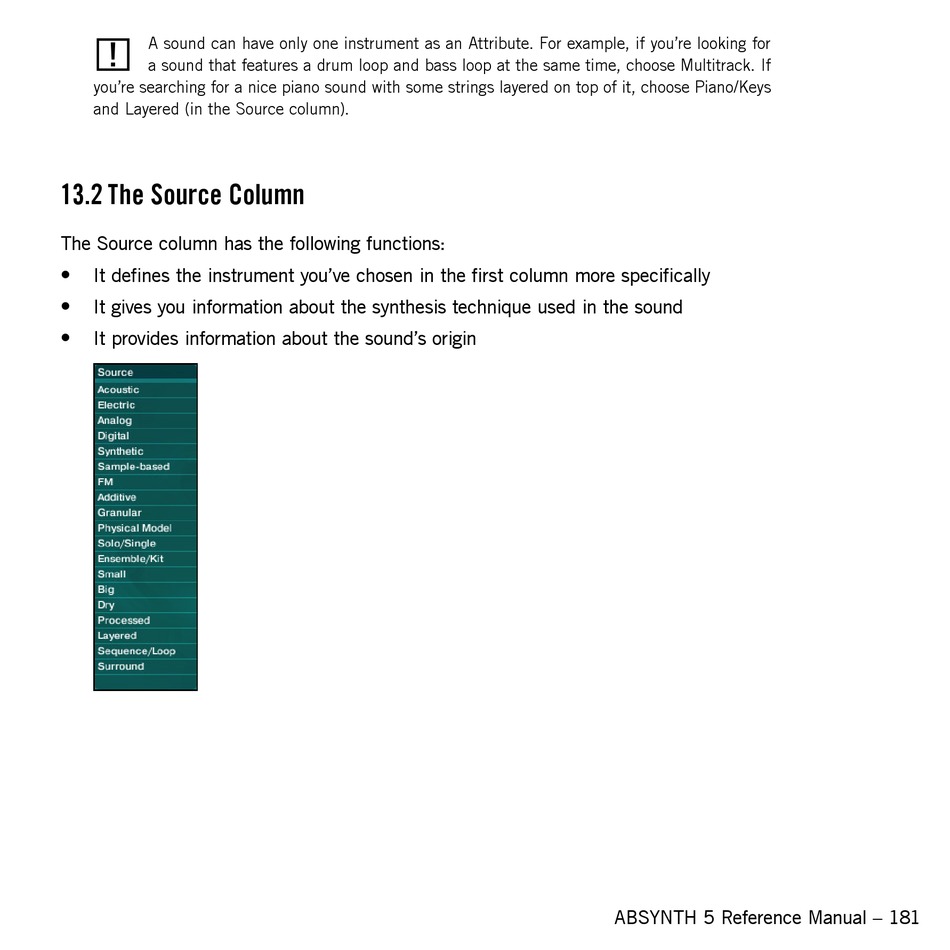 ! A sound can have only one instrument as an Attribute. For example, if you're looking for a sound that features a drum loop and bass loop at the same time, choose Multitrack. If you're searching for a nice piano sound with some strings layered on top of it, choose Piano/Keys and Layered (in the Source column).

13.2 The Source Column

The Source column has the following functions:

• It defines the instrument you've chosen in the first column more specifically
• It gives you information about the synthesis technique used in the sound
• It provides information about the sound's origin

Source
Acoustic
Electric
Analog
Digital
Synthetic
Sample-based
FM
Additive
Granular
Physical Model
Solo/Single
Ensemble/Kit
Small
Big
Dry
Processed
Layered
Sequence/Loop
Surround

ABSYNTH 5 Reference Manual – 181